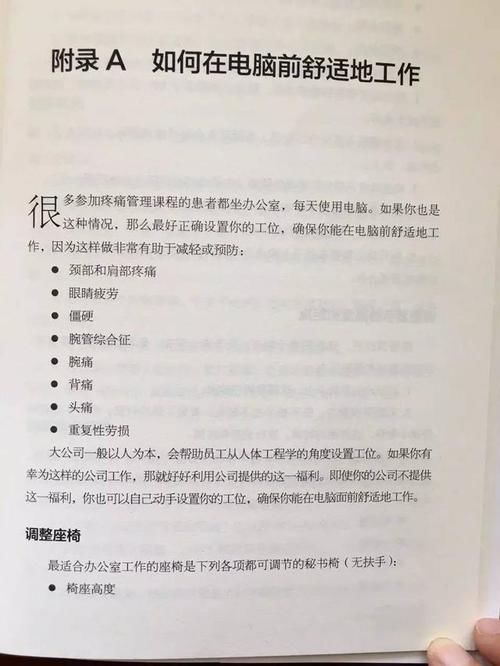 附录 A　如何在电脑前舒适地工作

很多参加疼痛管理课程的患者都坐办公室，每天使用电脑。如果你也是这种情况，那么最好正确设置你的工位，确保你能在电脑前舒适地工作，因为这样做非常有助于减轻或预防：

● 颈部和肩部疼痛
● 眼睛疲劳
● 僵硬
● 腕管综合征
● 腕痛
● 背痛
● 头痛
● 重复性劳损

大公司一般以人为本，会帮助员工从人体工程学的角度设置工位。如果你有幸为这样的公司工作，那就好好利用公司提供的这一福利。即使你的公司不提供这一福利，你也可以自己动手设置你的工位，确保你能在电脑面前舒适地工作。

调整座椅

最适合办公室工作的座椅是下列各项都可调节的秘书椅（无扶手）：

● 椅座高度